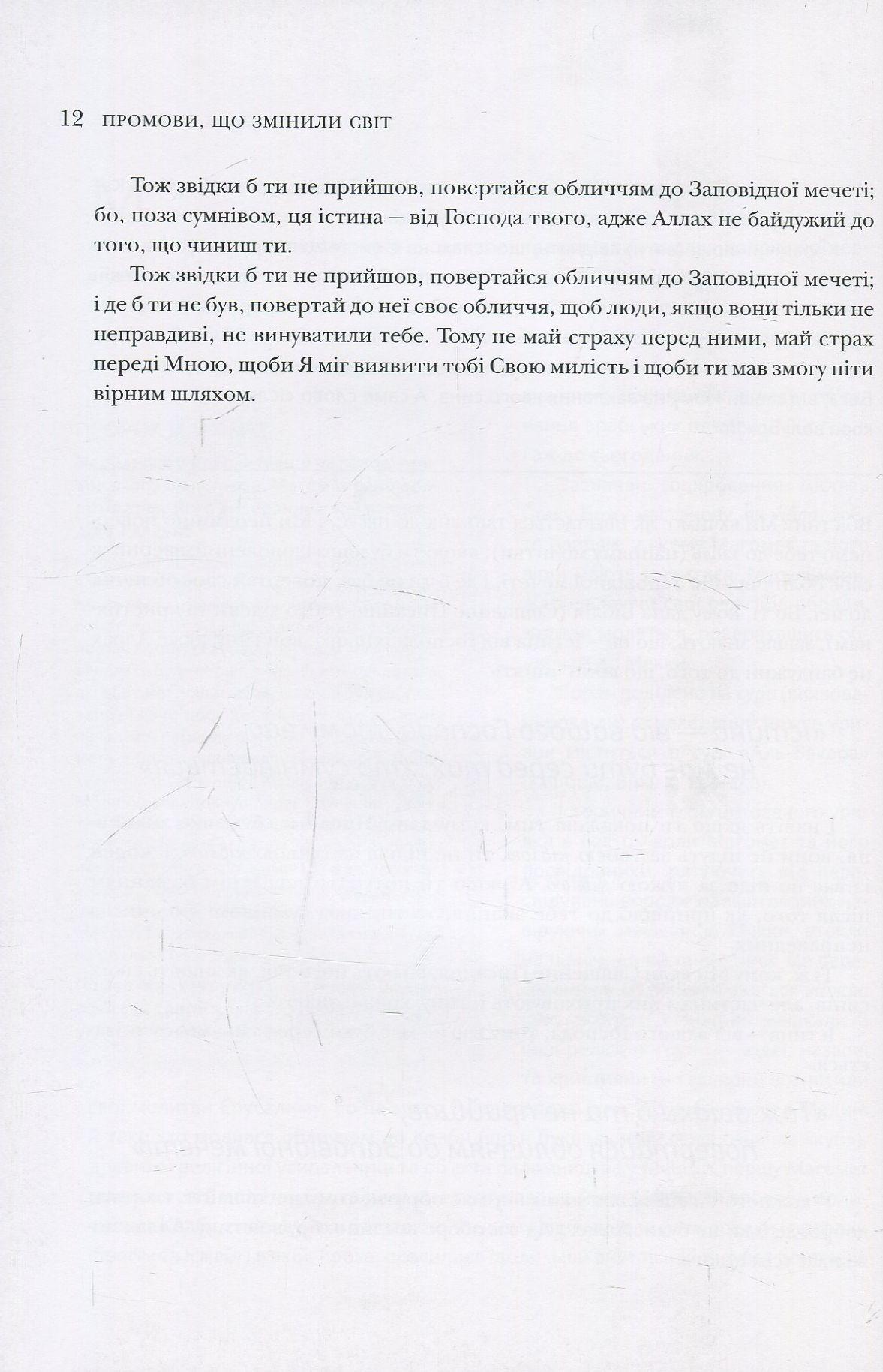 12 ПРОМОВИ, ЩО ЗМІНИЛИ СВІТ

Тож звідки б ти не прийшов, повертайся обличчям до Заповідної мечеті; бо, поза сумнівом, ця істина — від Господа твого, адже Аллах не байдужий до того, що чиниш ти.

Тож звідки б ти не прийшов, повертайся обличчям до Заповідної мечеті; і де б ти не був, повертай до неї своє обличчя, щоб люди, якщо вони тільки не неправдиві, не винуватили тебе. Тому не май страху перед ними, май страх переді Мною, щоби Я міг виявити тобі Свою милість і щоби ти мав змогу піти вірним шляхом.